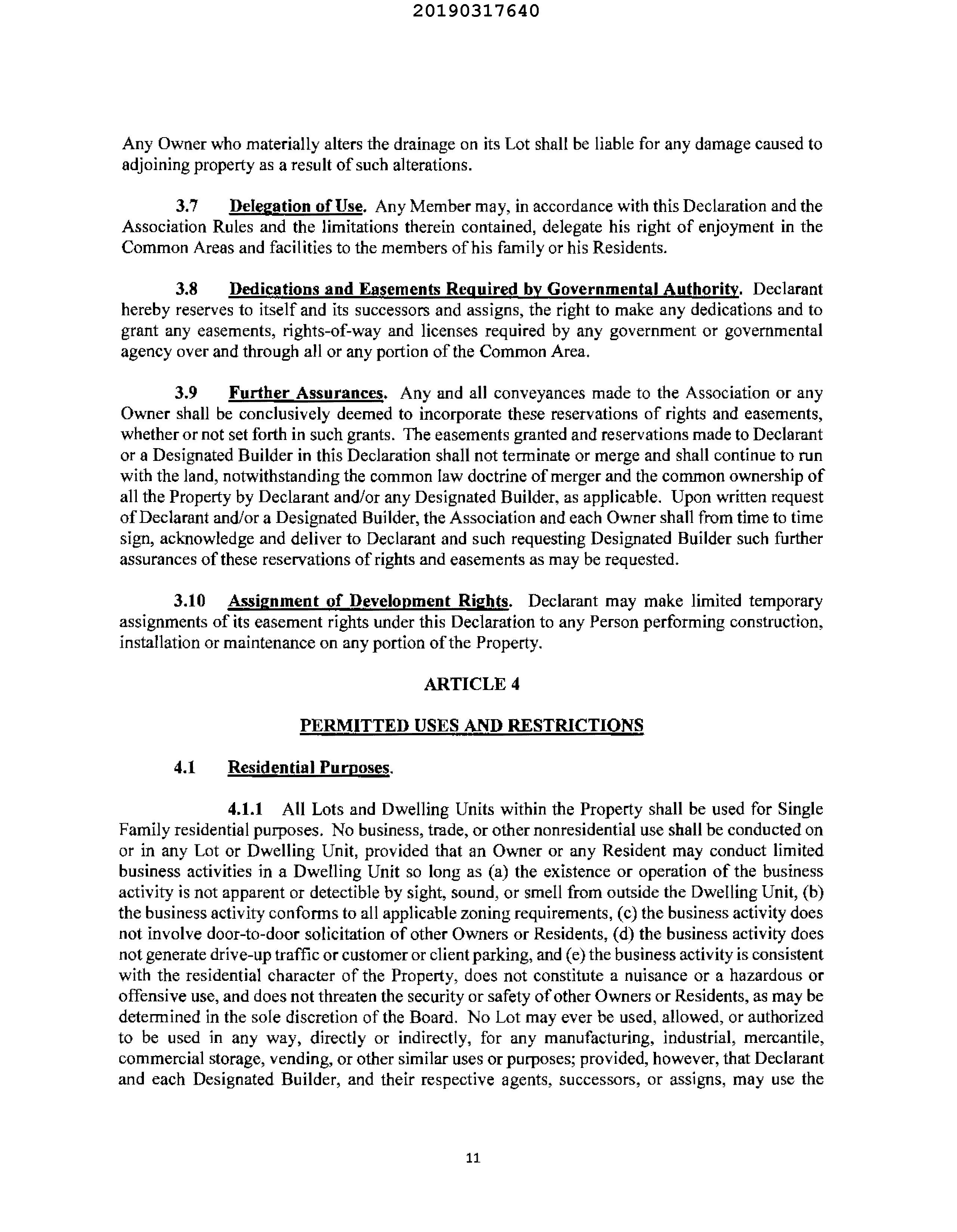 20190317640

Any Owner who materially alters the drainage on its Lot shall be liable for any damage caused to adjoining property as a result of such alterations.

3.7 Delegation of Use. Any Member may, in accordance with this Declaration and the Association Rules and the limitations therein contained, delegate his right of enjoyment in the Common Areas and facilities to the members of his family or his Residents.

3.8 Dedications and Easements Required by Governmental Authority. Declarant hereby reserves to itself and its successors and assigns, the right to make any dedications and to grant any easements, rights-of-way and licenses required by any government or governmental agency over and through all or any portion of the Common Area.

3.9 Further Assurances. Any and all conveyances made to the Association or any Owner shall be conclusively deemed to incorporate these reservations of rights and easements, whether or not set forth in such grants. The easements granted and reservations made to Declarant or a Designated Builder in this Declaration shall not terminate or merge and shall continue to run with the land, notwithstanding the common law doctrine of merger and the common ownership of all the Property by Declarant and/or any Designated Builder, as applicable. Upon written request of Declarant and/or a Designated Builder, the Association and each Owner shall from time to time sign, acknowledge and deliver to Declarant and such requesting Designated Builder such further assurances of these reservations of rights and easements as may be requested.

3.10 Assignment of Development Rights. Declarant may make limited temporary assignments of its easement rights under this Declaration to any Person performing construction, installation or maintenance on any portion of the Property.

ARTICLE 4

PERMITTED USES AND RESTRICTIONS

4.1 Residential Purposes.

4.1.1 All Lots and Dwelling Units within the Property shall be used for Single Family residential purposes. No business, trade, or other nonresidential use shall be conducted on or in any Lot or Dwelling Unit, provided that an Owner or any Resident may conduct limited business activities in a Dwelling Unit so long as (a) the existence or operation of the business activity is not apparent or detectible by sight, sound, or smell from outside the Dwelling Unit, (b) the business activity conforms to all applicable zoning requirements, (c) the business activity does not involve door-to-door solicitation of other Owners or Residents, (d) the business activity does not generate drive-up traffic or customer or client parking, and (e) the business activity is consistent with the residential character of the Property, does not constitute a nuisance or a hazardous or offensive use, and does not threaten the security or safety of other Owners or Residents, as may be determined in the sole discretion of the Board. No Lot may ever be used, allowed, or authorized to be used in any way, directly or indirectly, for any manufacturing, industrial, mercantile, commercial storage, vending, or other similar uses or purposes; provided, however, that Declarant and each Designated Builder, and their respective agents, successors, or assigns, may use the

11